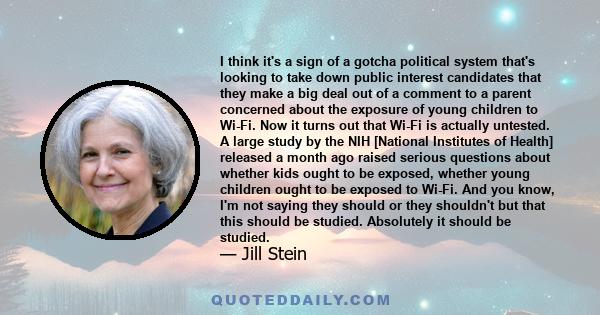 I think it's a sign of a gotcha political system that's looking to take down public interest candidates that they make a big deal out of a comment to a parent concerned about the exposure of young children to Wi-Fi. Now it turns out that Wi-Fi is actually untested. A large study by the NIH [National Institutes of Health] released a month ago raised serious questions about whether kids ought to be exposed, whether young children ought to be exposed to Wi-Fi. And you know, I'm not saying they should or they shouldn't but that this should be studied. Absolutely it should be studied.

— Jill Stein

QUOTEDDAILY.COM